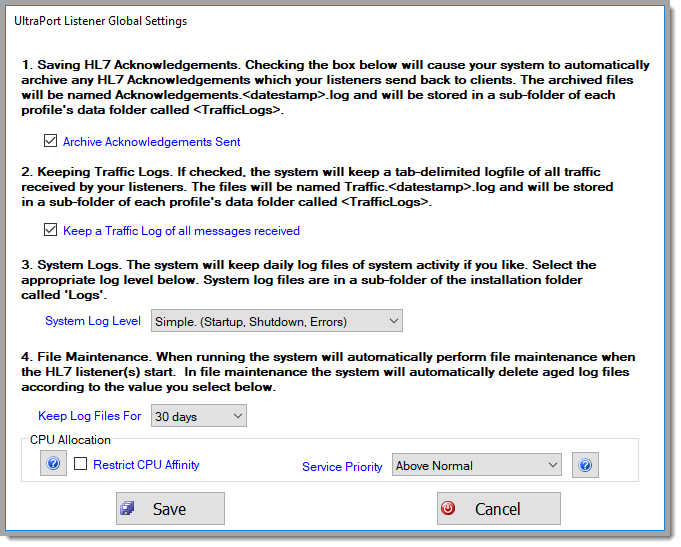 UltraPort Listener Global Settings

1. Saving HL7 Acknowledgements. Checking the box below will cause your system to automatically archive any HL7 Acknowledgements which your listeners send back to clients. The archived files will be named Acknowledgements.<datestamp>.log and will be stored in a sub-folder of each profile's data folder called <TrafficLogs>.

Archive Acknowledgements Sent

2. Keeping Traffic Logs. If checked, the system will keep a tab-delimited logfile of all traffic received by your listeners. The files will be named Traffic.<datestamp>.log and will be stored in a sub-folder of each profile's data folder called <TrafficLogs>.

Keep a Traffic Log of all messages received

3. System Logs. The system will keep daily log files of system activity if you like. Select the appropriate log level below. System log files are in a sub-folder of the installation folder called 'Logs'.

System Log Level Simple. (Startup, Shutdown, Errors)

4. File Maintenance. When running the system will automatically perform file maintenance when the HL7 listener(s) start. In file maintenance the system will automatically delete aged log files according to the value you select below.

Keep Log Files For 30 days

CPU Allocation

Restrict CPU Affinity

Service Priority Above Normal

Save

Cancel